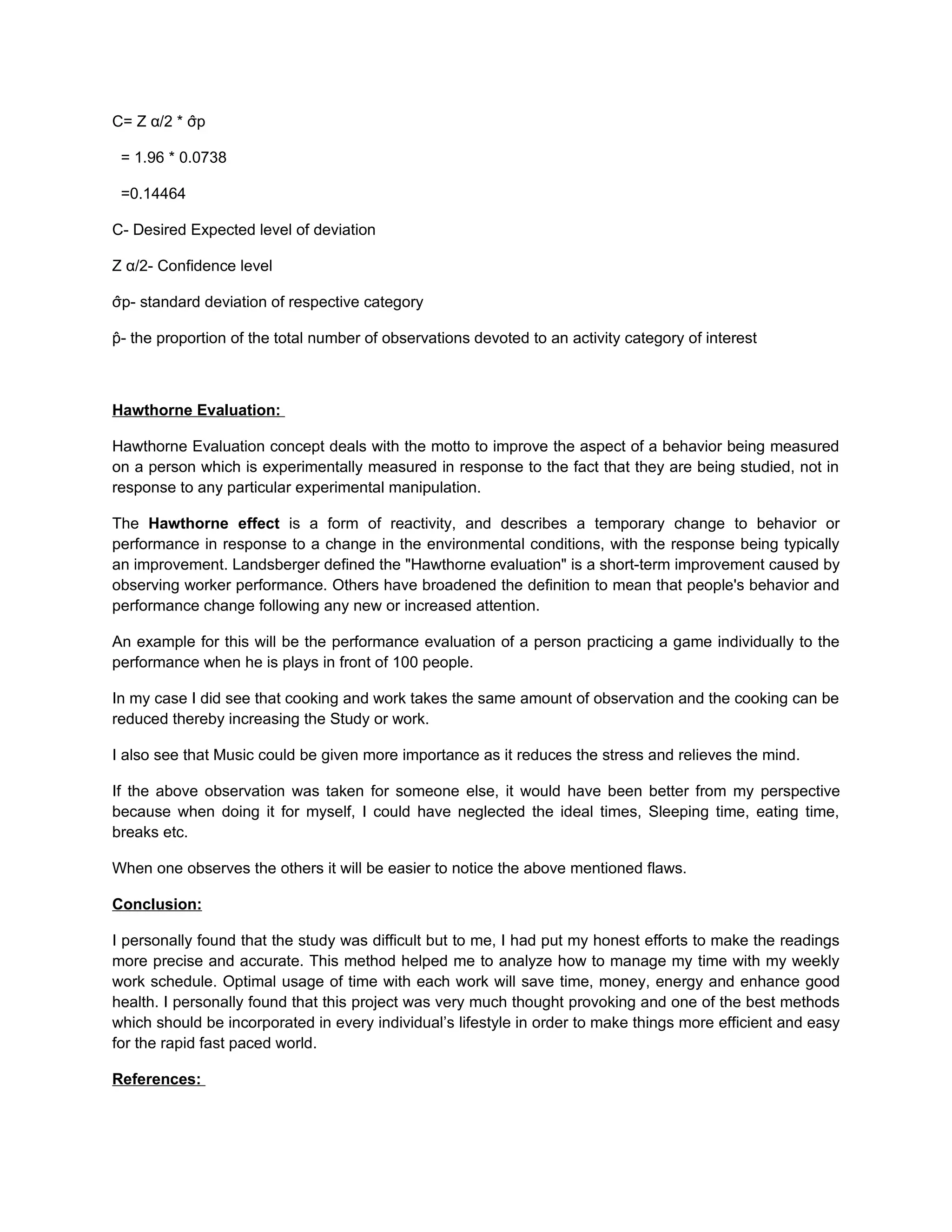 C= Z α/2 * σ̂p

= 1.96 * 0.0738

=0.14464

C- Desired Expected level of deviation

Z α/2- Confidence level

σ̂p- standard deviation of respective category

p̂- the proportion of the total number of observations devoted to an activity category of interest

Hawthorne Evaluation:

Hawthorne Evaluation concept deals with the motto to improve the aspect of a behavior being measured on a person which is experimentally measured in response to the fact that they are being studied, not in response to any particular experimental manipulation.

The Hawthorne effect is a form of reactivity, and describes a temporary change to behavior or performance in response to a change in the environmental conditions, with the response being typically an improvement. Landsberger defined the "Hawthorne evaluation" is a short-term improvement caused by observing worker performance. Others have broadened the definition to mean that people's behavior and performance change following any new or increased attention.

An example for this will be the performance evaluation of a person practicing a game individually to the performance when he is plays in front of 100 people.

In my case I did see that cooking and work takes the same amount of observation and the cooking can be reduced thereby increasing the Study or work.

I also see that Music could be given more importance as it reduces the stress and relieves the mind.

If the above observation was taken for someone else, it would have been better from my perspective because when doing it for myself, I could have neglected the ideal times, Sleeping time, eating time, breaks etc.

When one observes the others it will be easier to notice the above mentioned flaws.

Conclusion:

I personally found that the study was difficult but to me, I had put my honest efforts to make the readings more precise and accurate. This method helped me to analyze how to manage my time with my weekly work schedule. Optimal usage of time with each work will save time, money, energy and enhance good health. I personally found that this project was very much thought provoking and one of the best methods which should be incorporated in every individual's lifestyle in order to make things more efficient and easy for the rapid fast paced world.

References: